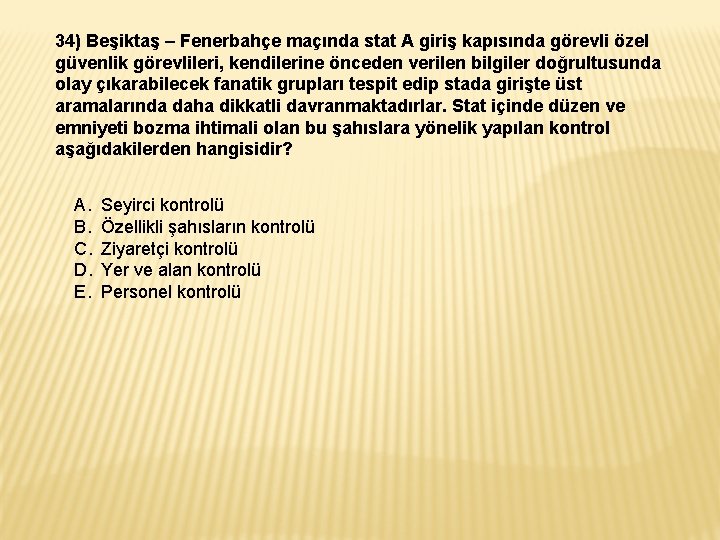 34) Beşiktaş – Fenerbahçe maçında stat A giriş kapısında görevli özel güvenlik görevlileri, kendilerine önceden verilen bilgiler doğrultusunda olay çıkarabilecek fanatik grupları tespit edip stada girişte üst aramalarında daha dikkatli davranmaktadırlar. Stat içinde düzen ve emniyeti bozma ihtimali olan bu şahıslara yönelik yapılan kontrol aşağıdakilerden hangisidir?

A. Seyirci kontrolü
B. Özellikli şahısların kontrolü
C. Ziyaretçi kontrolü
D. Yer ve alan kontrolü
E. Personel kontrolü